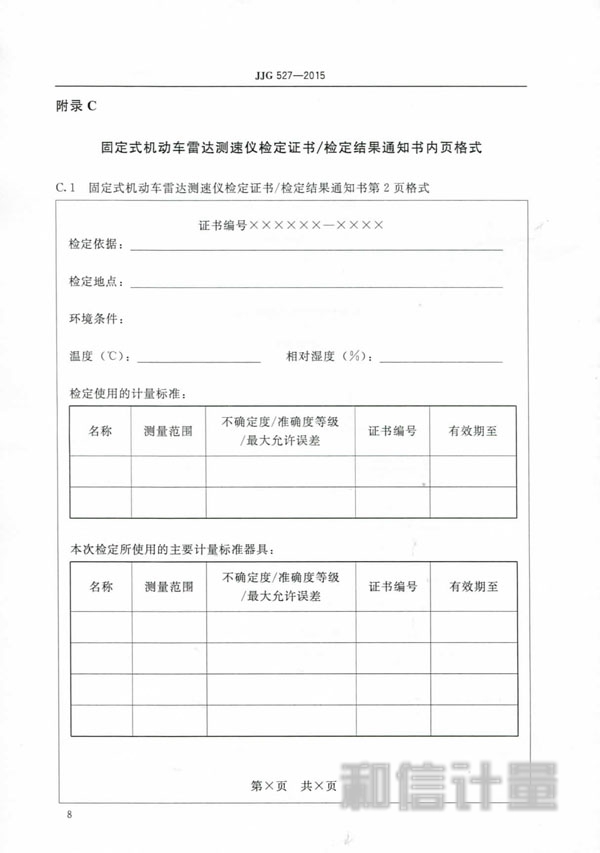 JJG 527—2015

附录 C

固定式机动车雷达测速仪检定证书/检定结果通知书内页格式

C.1 固定式机动车雷达测速仪检定证书/检定结果通知书第 2 页格式

证书编号××××××—××××

检定依据：

检定地点：

环境条件：

温度（℃）：　　相对湿度（%）：

检定使用的计量标准：

| 名称 | 测量范围 | 不确定度/准确度等级/最大允许误差 | 证书编号 | 有效期至 |
|---|---|---|---|---|
| | | | | |
| | | | | |

本次检定所使用的主要计量标准器具：

| 名称 | 测量范围 | 不确定度/准确度等级/最大允许误差 | 证书编号 | 有效期至 |
|---|---|---|---|---|
| | | | | |
| | | | | |
| | | | | |
| | | | | |

第×页　共×页

和信计量

8